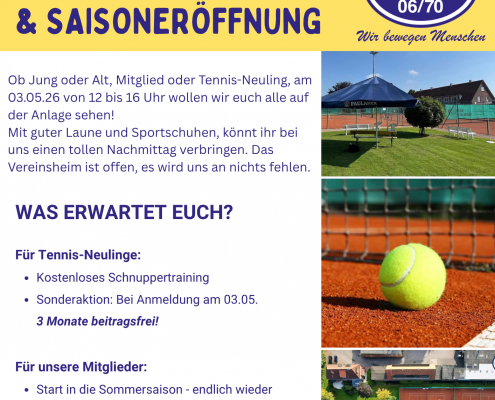 & SAISONERÖFFNUNG

06/70

Wir bewegen Menschen

Ob Jung oder Alt, Mitglied oder Tennis-Neuling, am 03.05.26 von 12 bis 16 Uhr wollen wir euch alle auf der Anlage sehen!
Mit guter Laune und Sportschuhen, könnt ihr bei uns einen tollen Nachmittag verbringen. Das Vereinsheim ist offen, es wird uns an nichts fehlen.

WAS ERWARTET EUCH?

Für Tennis-Neulinge:

• Kostenloses Schnuppertraining
• Sonderaktion: Bei Anmeldung am 03.05.
3 Monate beitragsfrei!

Für unsere Mitglieder:

• Start in die Sommersaison - endlich wieder